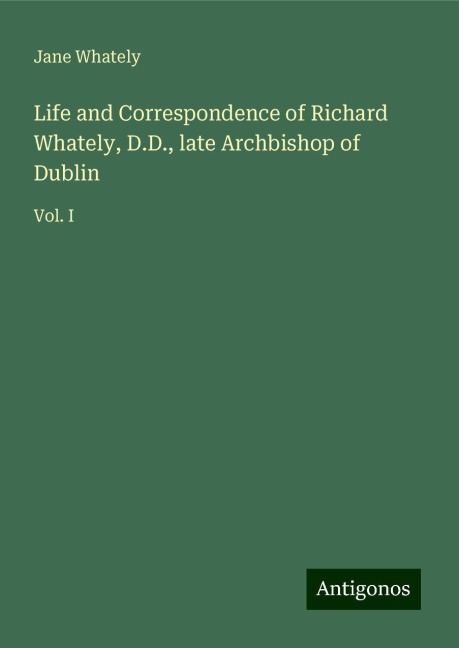 Jane Whately

Life and Correspondence of Richard Whately, D.D., late Archbishop of Dublin

Vol. I

Antigonos